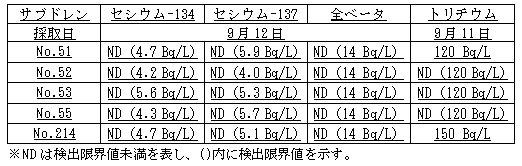 | サブドレン | セシウム-134 | セシウム-137 | 全ベータ | トリチウム |
|---|---|---|---|---|
| 採取日 | 9月12日 | | | 9月11日 |
| No.51 | ND (4.7 Bq/L) | ND (5.9 Bq/L) | ND (14 Bq/L) | 120 Bq/L |
| No.52 | ND (4.2 Bq/L) | ND (4.0 Bq/L) | ND (14 Bq/L) | ND (120 Bq/L) |
| No.53 | ND (5.6 Bq/L) | ND (5.3 Bq/L) | ND (14 Bq/L) | ND (120 Bq/L) |
| No.55 | ND (4.3 Bq/L) | ND (5.7 Bq/L) | ND (14 Bq/L) | ND (120 Bq/L) |
| No.214 | ND (4.7 Bq/L) | ND (5.1 Bq/L) | ND (14 Bq/L) | 150 Bq/L |

※NDは検出限界値未満を表し、()内に検出限界値を示す。